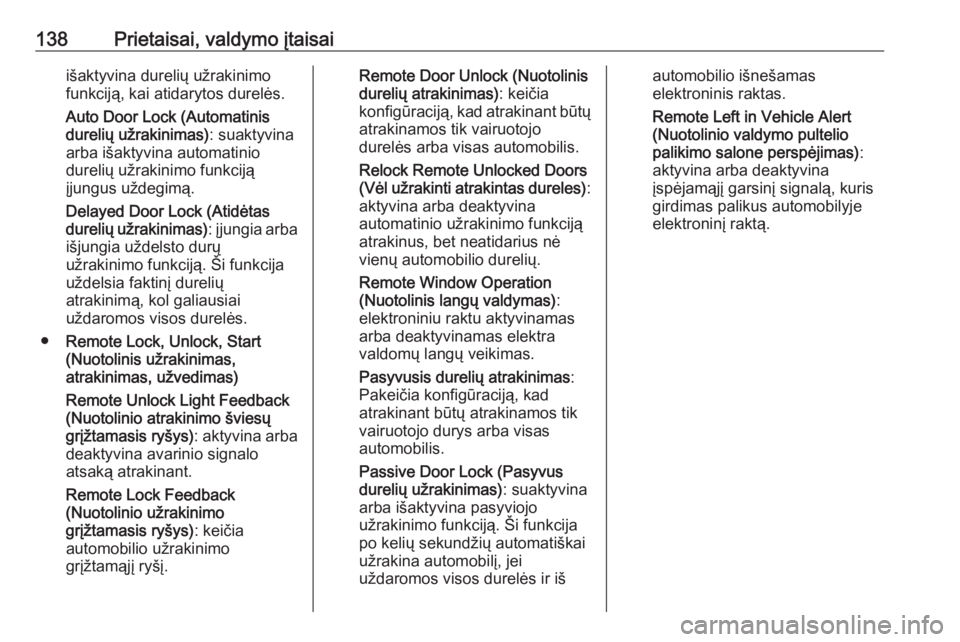 138 Prietaisai, valdymo įtaisai

išaktyvina durelių užrakinimo funkciją, kai atidarytos durelės.

Auto Door Lock (Automatinis durelių užrakinimas): suaktyvina arba išaktyvina automatinio durelių užrakinimo funkciją įjungus uždegimą.

Delayed Door Lock (Atidėtas durelių užrakinimas): įjungia arba išjungia uždelsto durų užrakinimo funkciją. Ši funkcija uždelsia faktinį durelių atrakinimą, kol galiausiai uždaromos visos durelės.

● Remote Lock, Unlock, Start (Nuotolinis užrakinimas, atrakinimas, užvedimas)

Remote Unlock Light Feedback (Nuotolinio atrakinimo šviesų grįžtamasis ryšys): aktyvina arba deaktyvina avarinio signalo atsaką atrakinant.

Remote Lock Feedback (Nuotolinio užrakinimo grįžtamasis ryšys): keičia automobilio užrakinimo grįžtamąjį ryšį.

Remote Door Unlock (Nuotolinis durelių atrakinimas): keičia konfigūraciją, kad atrakinant būtų atrakinamos tik vairuotojo durelės arba visas automobilis.

Relock Remote Unlocked Doors (Vėl užrakinti atrakintas dureles): aktyvina arba deaktyvina automatinio užrakinimo funkciją atrakinus, bet neatidarius nė vienų automobilio durelių.

Remote Window Operation (Nuotolinis langų valdymas): elektroniniu raktu aktyvinamas arba deaktyvinamas elektra valdomų langų veikimas.

Pasyvusis durelių atrakinimas: Pakeičia konfigūraciją, kad atrakinant būtų atrakinamos tik vairuotojo durys arba visas automobilis.

Passive Door Lock (Pasyvus durelių užrakinimas): suaktyvina arba išaktyvina pasyviojo užrakinimo funkciją. Ši funkcija po kelių sekundžių automatiškai užrakina automobilį, jei uždaromos visos durelės ir iš automobilio išnešamas elektroninis raktas.

Remote Left in Vehicle Alert (Nuotolinio valdymo pultelio palikimo salone perspėjimas): aktyvina arba deaktyvina įspėjamąjį garsinį signalą, kuris girdimas palikus automobilyje elektroninį raktą.

carmanualsonline.info